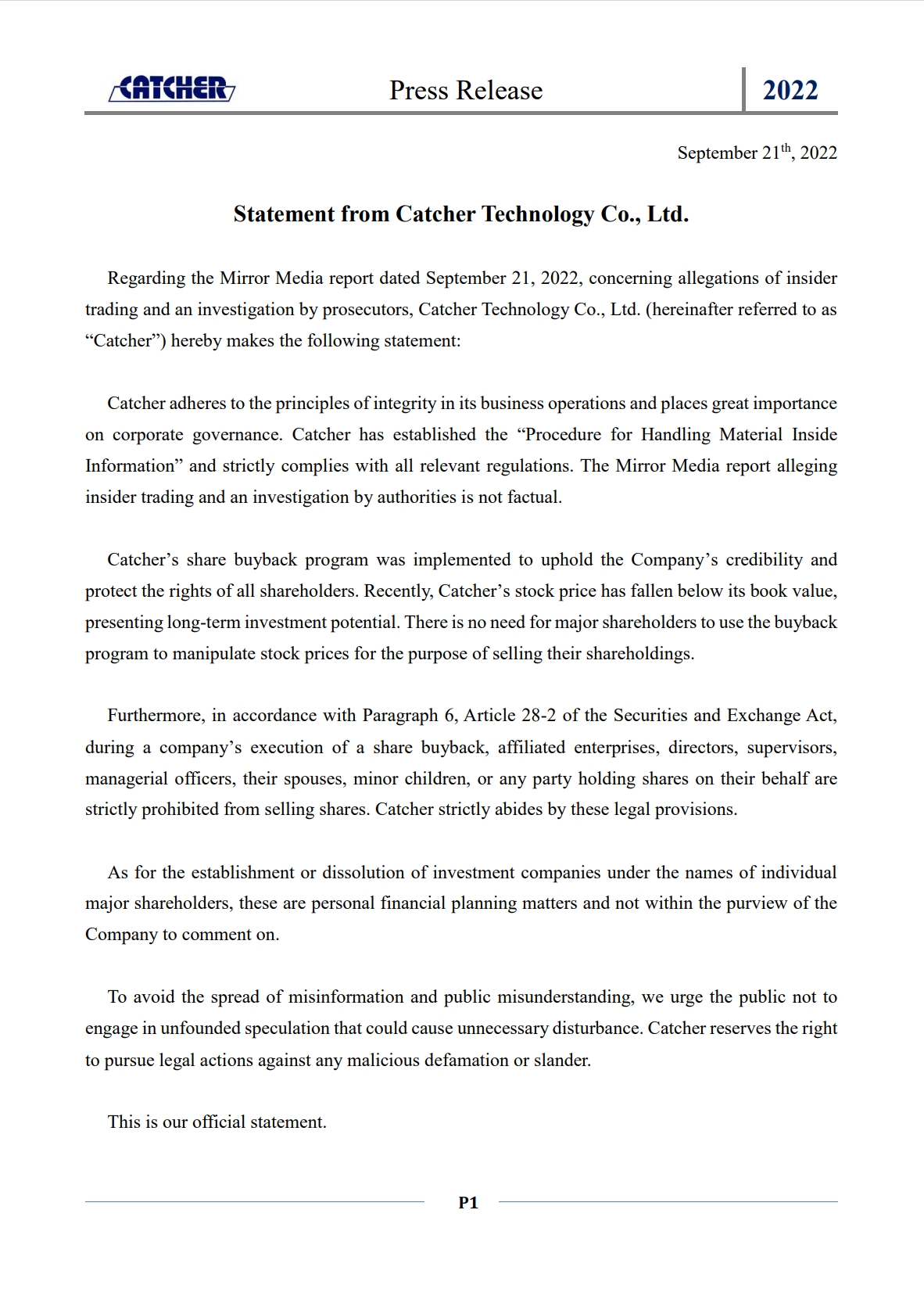 CATCHER Press Release 2022

September 21$^{th}$, 2022

Statement from Catcher Technology Co., Ltd.

Regarding the Mirror Media report dated September 21, 2022, concerning allegations of insider trading and an investigation by prosecutors, Catcher Technology Co., Ltd. (hereinafter referred to as “Catcher”) hereby makes the following statement:

Catcher adheres to the principles of integrity in its business operations and places great importance on corporate governance. Catcher has established the “Procedure for Handling Material Inside Information” and strictly complies with all relevant regulations. The Mirror Media report alleging insider trading and an investigation by authorities is not factual.

Catcher’s share buyback program was implemented to uphold the Company’s credibility and protect the rights of all shareholders. Recently, Catcher’s stock price has fallen below its book value, presenting long-term investment potential. There is no need for major shareholders to use the buyback program to manipulate stock prices for the purpose of selling their shareholdings.

Furthermore, in accordance with Paragraph 6, Article 28-2 of the Securities and Exchange Act, during a company’s execution of a share buyback, affiliated enterprises, directors, supervisors, managerial officers, their spouses, minor children, or any party holding shares on their behalf are strictly prohibited from selling shares. Catcher strictly abides by these legal provisions.

As for the establishment or dissolution of investment companies under the names of individual major shareholders, these are personal financial planning matters and not within the purview of the Company to comment on.

To avoid the spread of misinformation and public misunderstanding, we urge the public not to engage in unfounded speculation that could cause unnecessary disturbance. Catcher reserves the right to pursue legal actions against any malicious defamation or slander.

This is our official statement.

P1